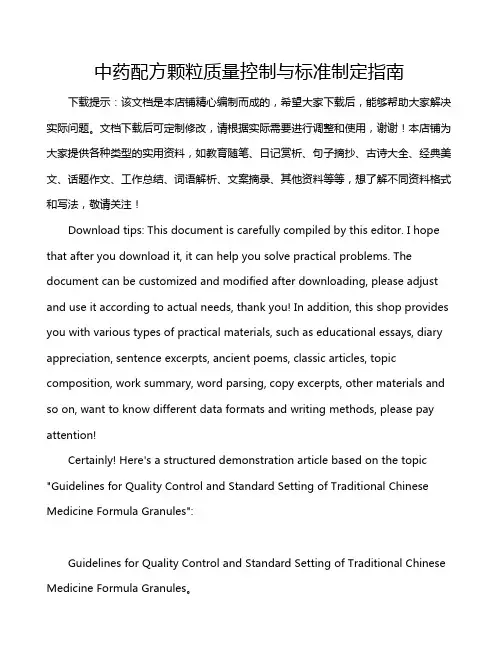 中药配方颗粒质量控制与标准制定指南

下载提示：该文档是本店铺精心编制而成的，希望大家下载后，能够帮助大家解决实际问题。文档下载后可定制修改，请根据实际需要进行调整和使用，谢谢！本店铺为大家提供各种类型的实用资料，如教育随笔、日记赏析、句子摘抄、古诗大全、经典美文、话题作文、工作总结、词语解析、文案摘录、其他资料等等，想了解不同资料格式和写法，敬请关注！

Download tips: This document is carefully compiled by this editor. I hope that after you download it, it can help you solve practical problems. The document can be customized and modified after downloading, please adjust and use it according to actual needs, thank you! In addition, this shop provides you with various types of practical materials, such as educational essays, diary appreciation, sentence excerpts, ancient poems, classic articles, topic composition, work summary, word parsing, copy excerpts, other materials and so on, want to know different data formats and writing methods, please pay attention!

Certainly! Here's a structured demonstration article based on the topic "Guidelines for Quality Control and Standard Setting of Traditional Chinese Medicine Formula Granules":

Guidelines for Quality Control and Standard Setting of Traditional Chinese Medicine Formula Granules。